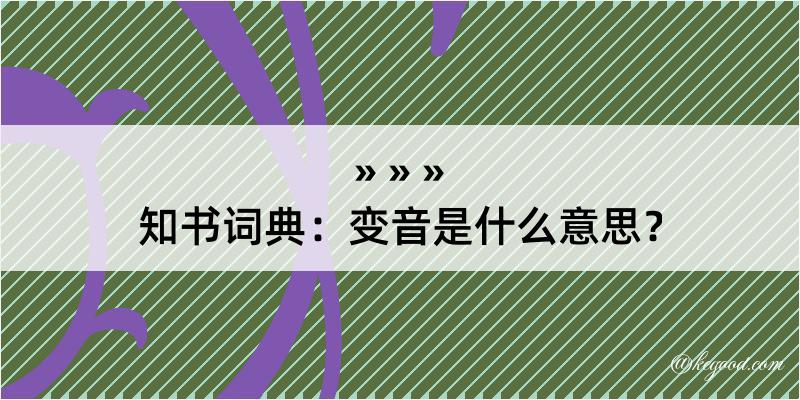 » » »
知书词典：变音是什么意思？

@kegood.com